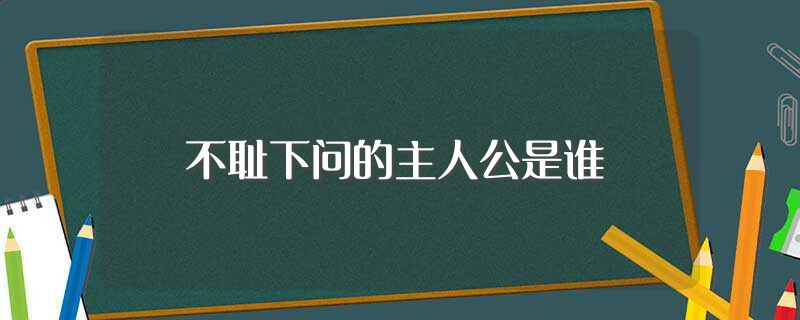 不耻下问的主人公是谁